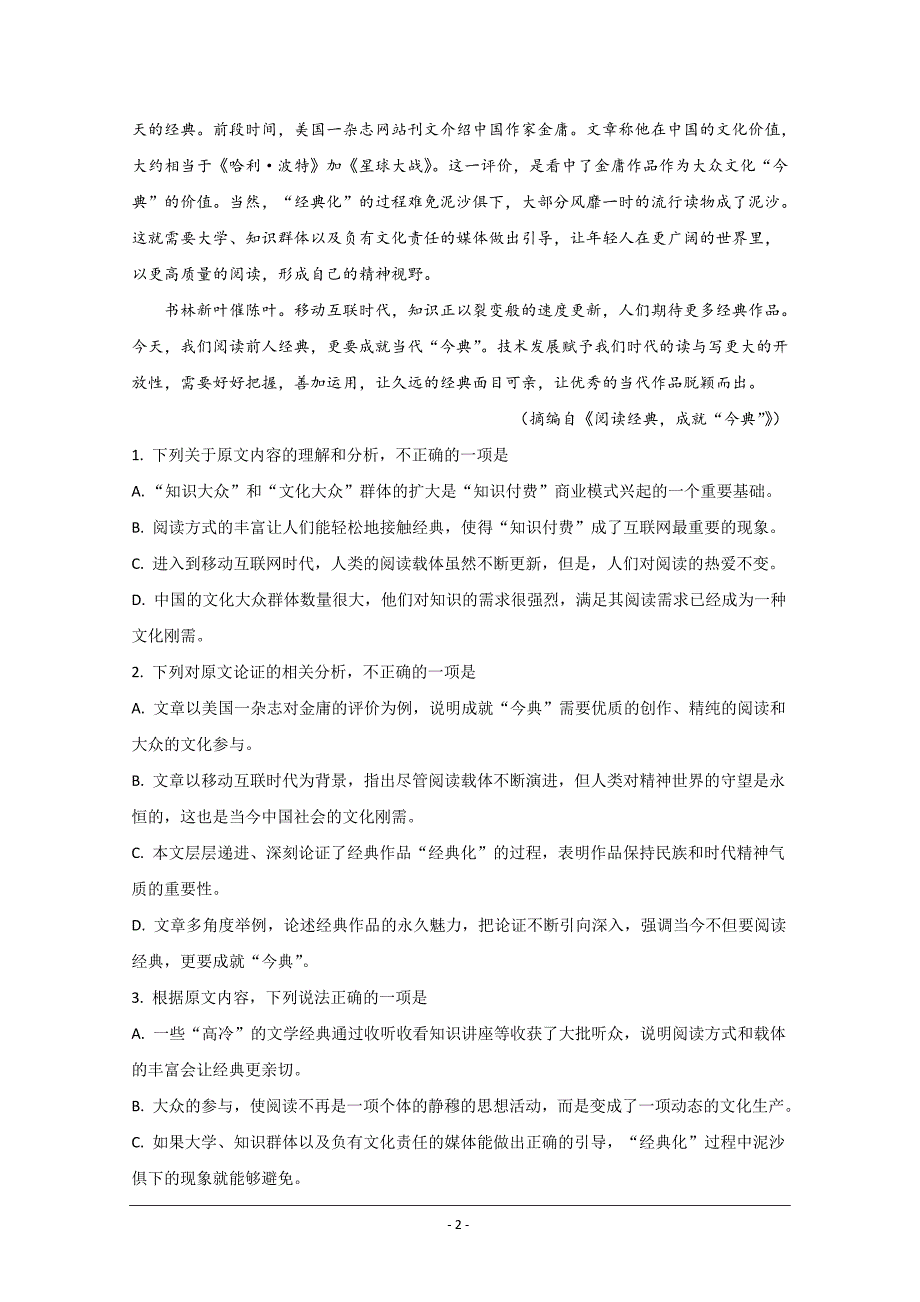 天的经典。前段时间，美国一杂志网站刊文介绍中国作家金庸。文章称他在中国的文化价值，大约相当于《哈利·波特》加《星球大战》。这一评价，是看中了金庸作品作为大众文化“今典”的价值。当然，“经典化”的过程难免泥沙俱下，大部分风靡一时的流行读物成了泥沙。这就需要大学、知识群体以及负有文化责任的媒体做出引导，让年轻人在更广阔的世界里，以更高质量的阅读，形成自己的精神视野。

书林新叶催陈叶。移动互联时代，知识正以裂变般的速度更新，人们期待更多经典作品。今天，我们阅读前人经典，更要成就当代“今典”。技术发展赋予我们时代的读与写更大的开放性，需要好好把握，善加运用，让久远的经典面目可亲，让优秀的当代作品脱颖而出。

（摘编自《阅读经典，成就“今典”》）

1. 下列关于原文内容的理解和分析，不正确的一项是

A. “知识大众”和“文化大众”群体的扩大是“知识付费”商业模式兴起的一个重要基础。

B. 阅读方式的丰富让人们能轻松地接触经典，使得“知识付费”成了互联网最重要的现象。

C. 进入到移动互联网时代，人类的阅读载体虽然不断更新，但是，人们对阅读的热爱不变。

D. 中国的文化大众群体数量很大，他们对知识的需求很强烈，满足其阅读需求已经成为一种文化刚需。

2. 下列对原文论证的相关分析，不正确的一项是

A. 文章以美国一杂志对金庸的评价为例，说明成就“今典”需要优质的创作、精纯的阅读和大众的文化参与。

B. 文章以移动互联时代为背景，指出尽管阅读载体不断演进，但人类对精神世界的守望是永恒的，这也是当今中国社会的文化刚需。

C. 本文层层递进、深刻论证了经典作品“经典化”的过程，表明作品保持民族和时代精神气质的重要性。

D. 文章多角度举例，论述经典作品的永久魅力，把论证不断引向深入，强调当今不但要阅读经典，更要成就“今典”。

3. 根据原文内容，下列说法正确的一项是

A. 一些“高冷”的文学经典通过收听收看知识讲座等收获了大批听众，说明阅读方式和载体的丰富会让经典更亲切。

B. 大众的参与，使阅读不再是一项个体的静穆的思想活动，而是变成了一项动态的文化生产。

C. 如果大学、知识群体以及负有文化责任的媒体能做出正确的引导，“经典化”过程中泥沙俱下的现象就能够避免。

- 2 -